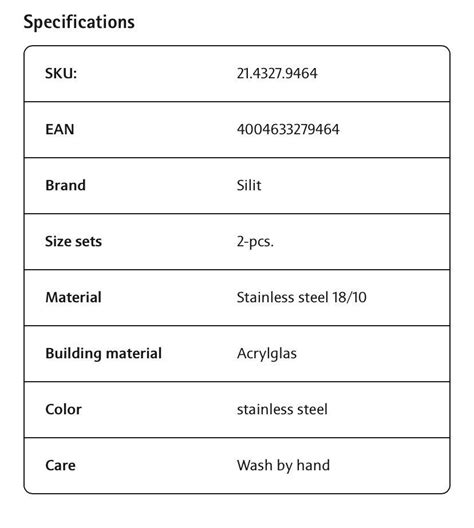 Specifications

| | |
|---|---|
| SKU: | 21.4327.9464 |
| EAN | 4004633279464 |
| Brand | Silit |
| Size sets | 2-pcs. |
| Material | Stainless steel 18/10 |
| Building material | Acrylglas |
| Color | stainless steel |
| Care | Wash by hand |